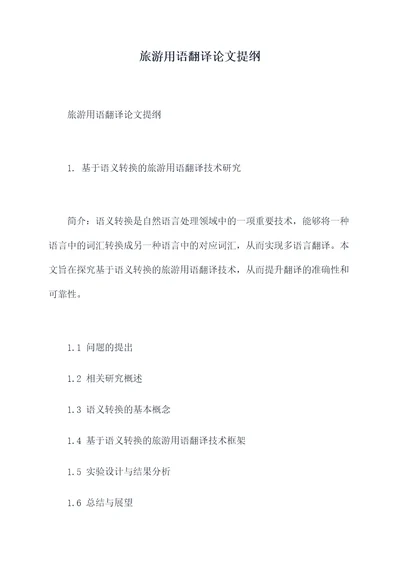 旅游用语翻译论文提纲

旅游用语翻译论文提纲

1. 基于语义转换的旅游用语翻译技术研究

简介：语义转换是自然语言处理领域中的一项重要技术，能够将一种语言中的词汇转换成另一种语言中的对应词汇，从而实现多语言翻译。本文旨在探究基于语义转换的旅游用语翻译技术，从而提升翻译的准确性和可靠性。

1.1 问题的提出

1.2 相关研究概述

1.3 语义转换的基本概念

1.4 基于语义转换的旅游用语翻译技术框架

1.5 实验设计与结果分析

1.6 总结与展望